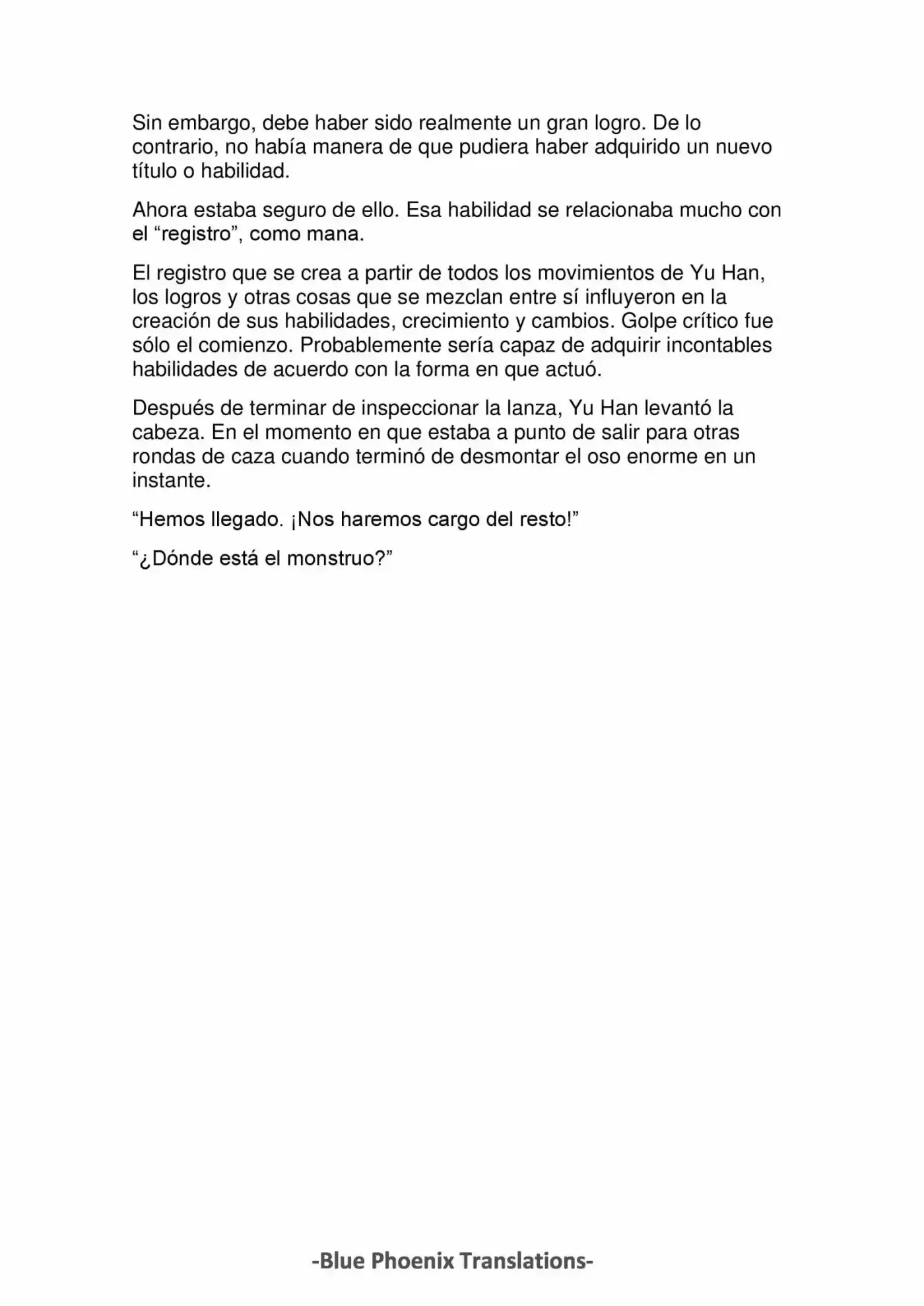 Sin embargo, debe haber sido realmente un gran logro. De lo contrario, no había manera de que pudiera haber adquirido un nuevo título o habilidad.

Ahora estaba seguro de ello. Esa habilidad se relacionaba mucho con el "registro", como mana.

El registro que se crea a partir de todos los movimientos de Yu Han, los logros y otras cosas que se mezclan entre sí influyeron en la creación de sus habilidades, crecimiento y cambios. Golpe crítico fue sólo el comienzo. Probablemente sería capaz de adquirir incontables habilidades de acuerdo con la forma en que actuó.

Después de terminar de inspeccionar la lanza, Yu Han levantó la cabeza. En el momento en que estaba a punto de salir para otras rondas de caza cuando terminó de desmontar el oso enorme en un instante.

"Hemos llegado. ¡Nos haremos cargo del resto!"

"¿Dónde está el monstruo?"

-Blue Phoenix Translations-